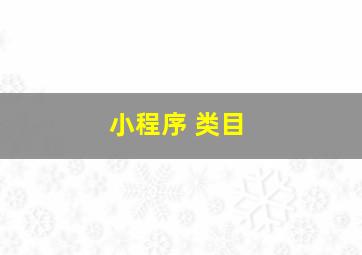 小程序 类目